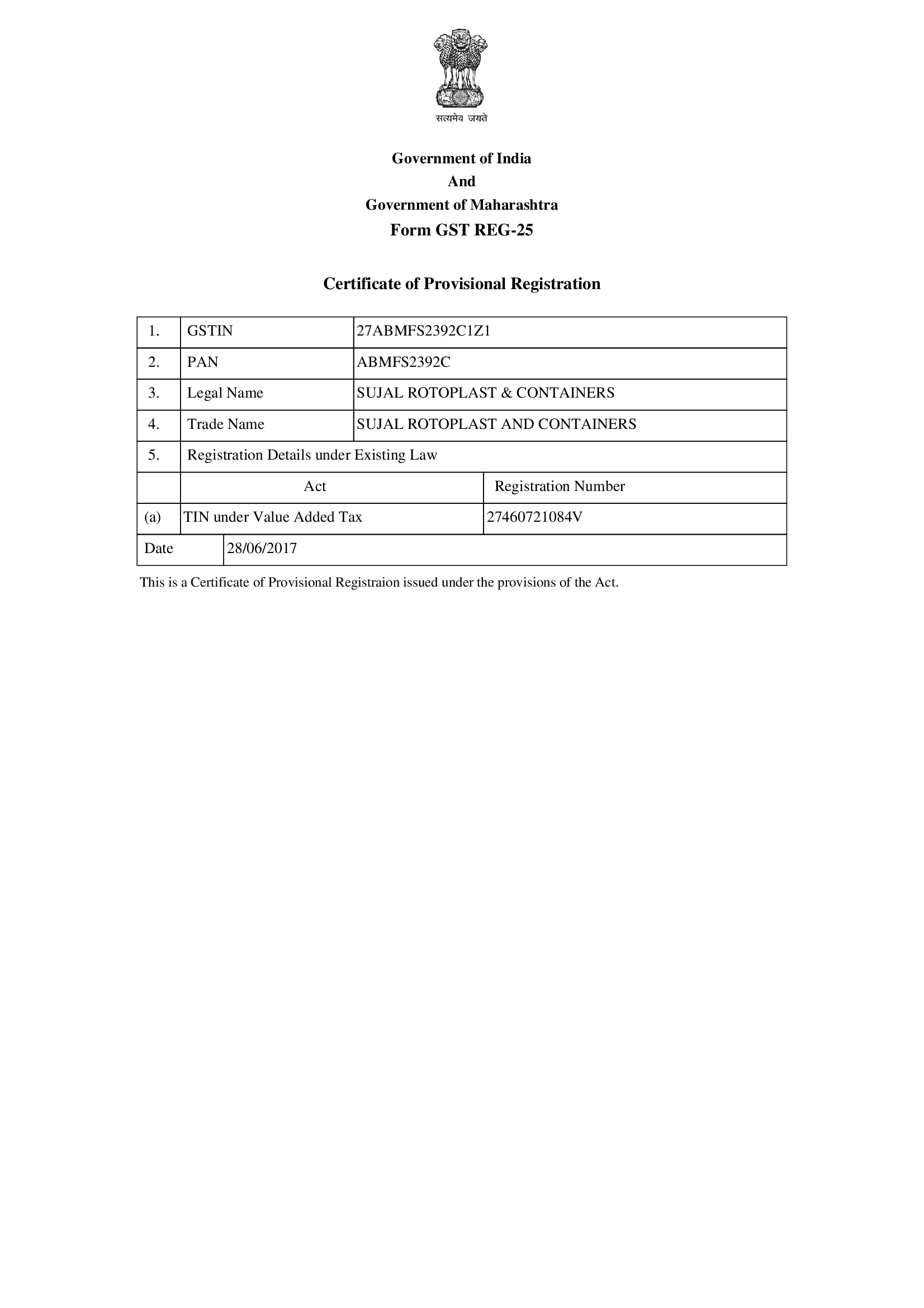 सत्यमेव जयते

Government of India
And
Government of Maharashtra
Form GST REG-25

Certificate of Provisional Registration

| 1. | GSTIN | 27ABMFS2392C1Z1 |
|---|---|---|
| 2. | PAN | ABMFS2392C |
| 3. | Legal Name | SUJAL ROTOPLAST & CONTAINERS |
| 4. | Trade Name | SUJAL ROTOPLAST AND CONTAINERS |
| 5. | Registration Details under Existing Law | |
| | Act | Registration Number |
| (a) | TIN under Value Added Tax | 27460721084V |
| Date | 28/06/2017 | |

This is a Certificate of Provisional Registraion issued under the provisions of the Act.